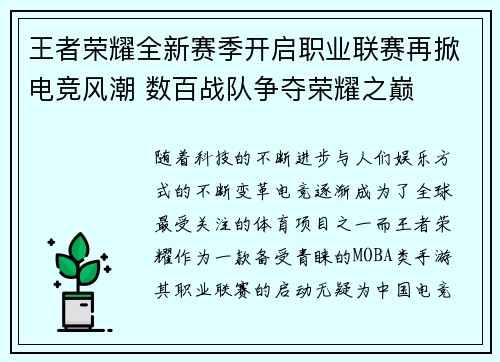 王者荣耀全新赛季开启职业联赛再掀电竞风潮 数百战队争夺荣耀之巅

随着科技的不断进步与人们娱乐方式的不断变革电竞逐渐成为了全球最受关注的体育项目之一而王者荣耀作为一款备受青睐的MOBA类手游其职业联赛的启动无疑为中国电竞